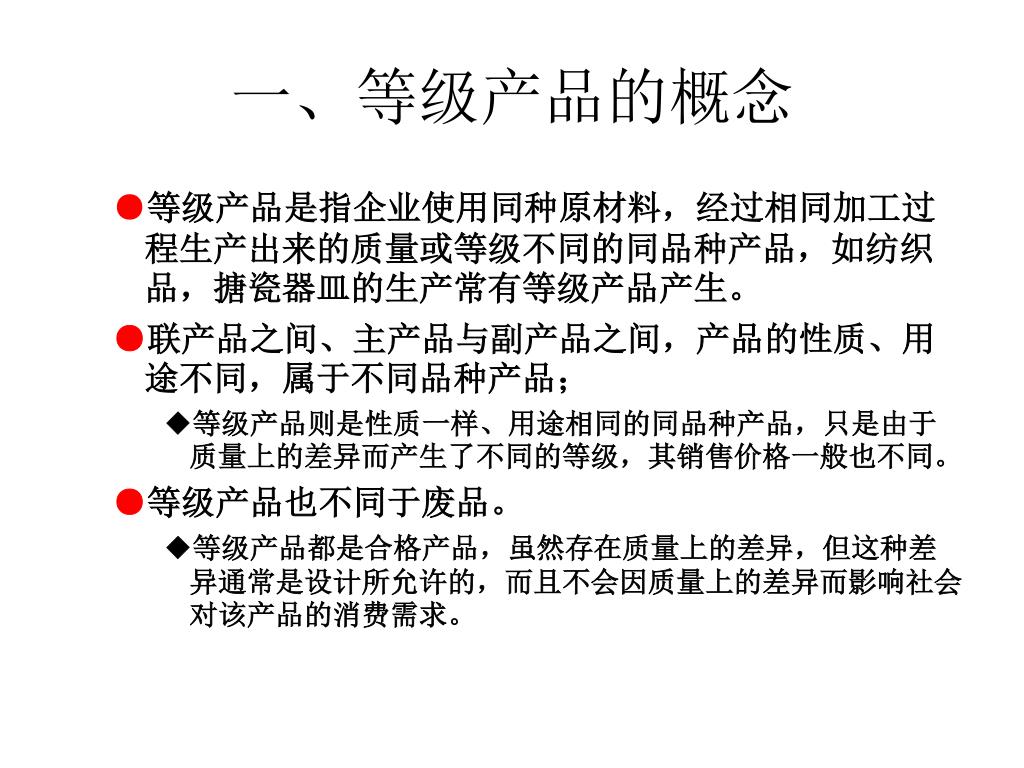 一、等级产品的概念

●等级产品是指企业使用同种原材料，经过相同加工过程生产出来的质量或等级不同的同品种产品，如纺织品，搪瓷器皿的生产常有等级产品产生。

●联产品之间、主产品与副产品之间，产品的性质、用途不同，属于不同品种产品；

◆等级产品则是性质一样、用途相同的同品种产品，只是由于质量上的差异而产生了不同的等级，其销售价格一般也不同。

●等级产品也不同于废品。

◆等级产品都是合格产品，虽然存在质量上的差异，但这种差异通常是设计所允许的，而且不会因质量上的差异而影响社会对该产品的消费需求。